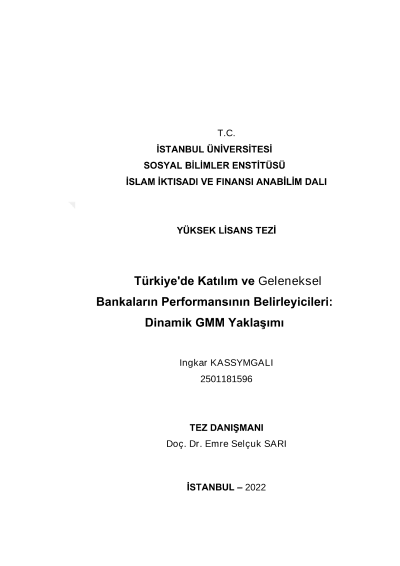 T.C.
İSTANBUL ÜNİVERSİTESİ
SOSYAL BİLİMLER ENSTİTÜSÜ
İSLAM İKTISADI VE FINANSI ANABİLİM DALI

YÜKSEK LİSANS TEZİ

Türkiye'de Katılım ve Geleneksel Bankaların Performansının Belirleyicileri: Dinamik GMM Yaklaşımı

Ingkar KASSYMGALI
2501181596

TEZ DANIŞMANI
Doç. Dr. Emre Selçuk SARI

İSTANBUL – 2022